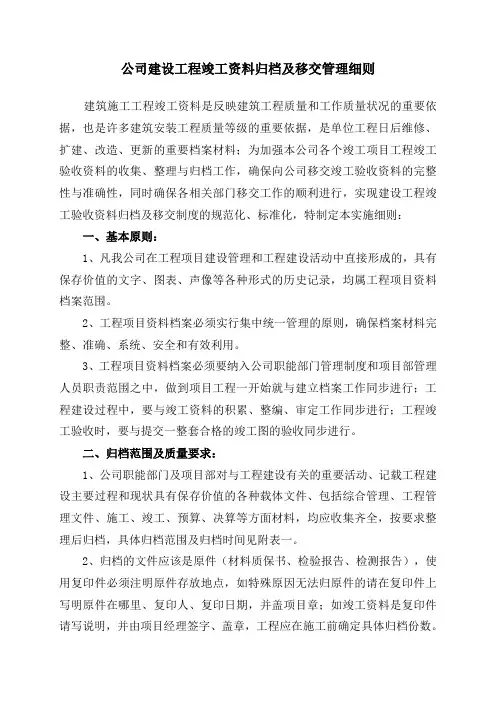 公司建设工程竣工资料归档及移交管理细则

建筑施工工程竣工资料是反映建筑工程质量和工作质量状况的重要依据，也是许多建筑安装工程质量等级的重要依据，是单位工程日后维修、扩建、改造、更新的重要档案材料；为加强本公司各个竣工项目工程竣工验收资料的收集、整理与归档工作，确保向公司移交竣工验收资料的完整性与准确性，同时确保各相关部门移交工作的顺利进行，实现建设工程竣工验收资料归档及移交制度的规范化、标准化，特制定本实施细则：

一、基本原则：

1、凡我公司在工程项目建设管理和工程建设活动中直接形成的，具有保存价值的文字、图表、声像等各种形式的历史记录，均属工程项目资料档案范围。

2、工程项目资料档案必须实行集中统一管理的原则，确保档案材料完整、准确、系统、安全和有效利用。

3、工程项目资料档案必须要纳入公司职能部门管理制度和项目部管理人员职责范围之中，做到项目工程一开始就与建立档案工作同步进行；工程建设过程中，要与竣工资料的积累、整编、审定工作同步进行；工程竣工验收时，要与提交一整套合格的竣工图的验收同步进行。

二、归档范围及质量要求：

1、公司职能部门及项目部对与工程建设有关的重要活动、记载工程建设主要过程和现状具有保存价值的各种载体文件、包括综合管理、工程管理文件、施工、竣工、预算、决算等方面材料，均应收集齐全，按要求整理后归档，具体归档范围及归档时间见附表一。

2、归档的文件应该是原件（材料质保书、检验报告、检测报告），使用复印件必须注明原件存放地点，如特殊原因无法归原件的请在复印件上写明原件在哪里、复印人、复印日期，并盖项目章；如竣工资料是复印件请写说明，并由项目经理签字、盖章，工程应在施工前确定具体归档份数。